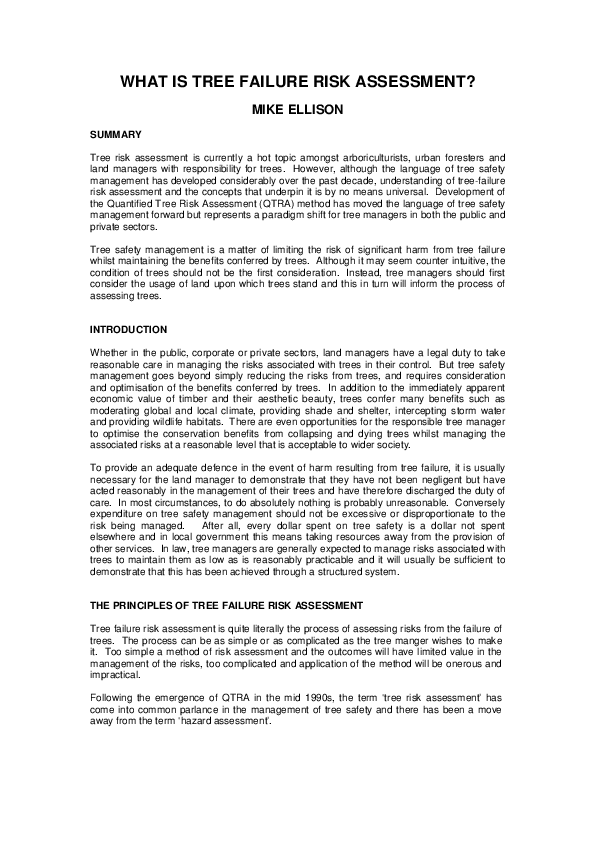 WHAT IS TREE FAILURE RISK ASSESSMENT?

MIKE ELLISON

SUMMARY

Tree risk assessment is currently a hot topic amongst arboriculturists, urban foresters and land managers with responsibility for trees. However, although the language of tree safety management has developed considerably over the past decade, understanding of tree-failure risk assessment and the concepts that underpin it is by no means universal. Development of the Quantified Tree Risk Assessment (QTRA) method has moved the language of tree safety management forward but represents a paradigm shift for tree managers in both the public and private sectors.

Tree safety management is a matter of limiting the risk of significant harm from tree failure whilst maintaining the benefits conferred by trees. Although it may seem counter intuitive, the condition of trees should not be the first consideration. Instead, tree managers should first consider the usage of land upon which trees stand and this in turn will inform the process of assessing trees.

INTRODUCTION

Whether in the public, corporate or private sectors, land managers have a legal duty to take reasonable care in managing the risks associated with trees in their control. But tree safety management goes beyond simply reducing the risks from trees, and requires consideration and optimisation of the benefits conferred by trees. In addition to the immediately apparent economic value of timber and their aesthetic beauty, trees confer many benefits such as moderating global and local climate, providing shade and shelter, intercepting storm water and providing wildlife habitats. There are even opportunities for the responsible tree manager to optimise the conservation benefits from collapsing and dying trees whilst managing the associated risks at a reasonable level that is acceptable to wider society.

To provide an adequate defence in the event of harm resulting from tree failure, it is usually necessary for the land manager to demonstrate that they have not been negligent but have acted reasonably in the management of their trees and have therefore discharged the duty of care. In most circumstances, to do absolutely nothing is probably unreasonable. Conversely expenditure on tree safety management should not be excessive or disproportionate to the risk being managed. After all, every dollar spent on tree safety is a dollar not spent elsewhere and in local government this means taking resources away from the provision of other services. In law, tree managers are generally expected to manage risks associated with trees to maintain them as low as is reasonably practicable and it will usually be sufficient to demonstrate that this has been achieved through a structured system.

THE PRINCIPLES OF TREE FAILURE RISK ASSESSMENT

Tree failure risk assessment is quite literally the process of assessing risks from the failure of trees. The process can be as simple or as complicated as the tree manger wishes to make it. Too simple a method of risk assessment and the outcomes will have limited value in the management of the risks, too complicated and application of the method will be onerous and impractical.

Following the emergence of QTRA in the mid 1990s, the term 'tree risk assessment' has come into common parlance in the management of tree safety and there has been a move away from the term 'hazard assessment'.